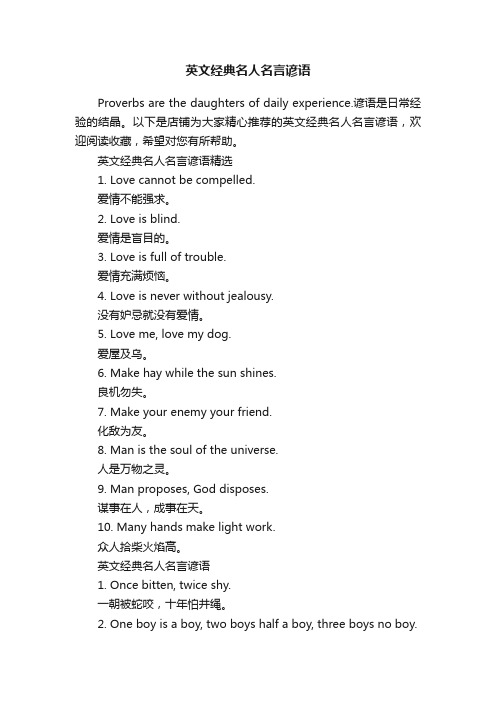 英文经典名人名言谚语

Proverbs are the daughters of daily experience.谚语是日常经验的结晶。以下是店铺为大家精心推荐的英文经典名人名言谚语，欢迎阅读收藏，希望对您有所帮助。

英文经典名人名言谚语精选

1. Love cannot be compelled.

爱情不能强求。

2. Love is blind.

爱情是盲目的。

3. Love is full of trouble.

爱情充满烦恼。

4. Love is never without jealousy.

没有妒忌就没有爱情。

5. Love me, love my dog.

爱屋及乌。

6. Make hay while the sun shines.

良机勿失。

7. Make your enemy your friend.

化敌为友。

8. Man is the soul of the universe.

人是万物之灵。

9. Man proposes, God disposes.

谋事在人，成事在天。

10. Many hands make light work.

众人拾柴火焰高。

英文经典名人名言谚语

1. Once bitten, twice shy.

一朝被蛇咬，十年怕井绳。

2. One boy is a boy, two boys half a boy, three boys no boy.